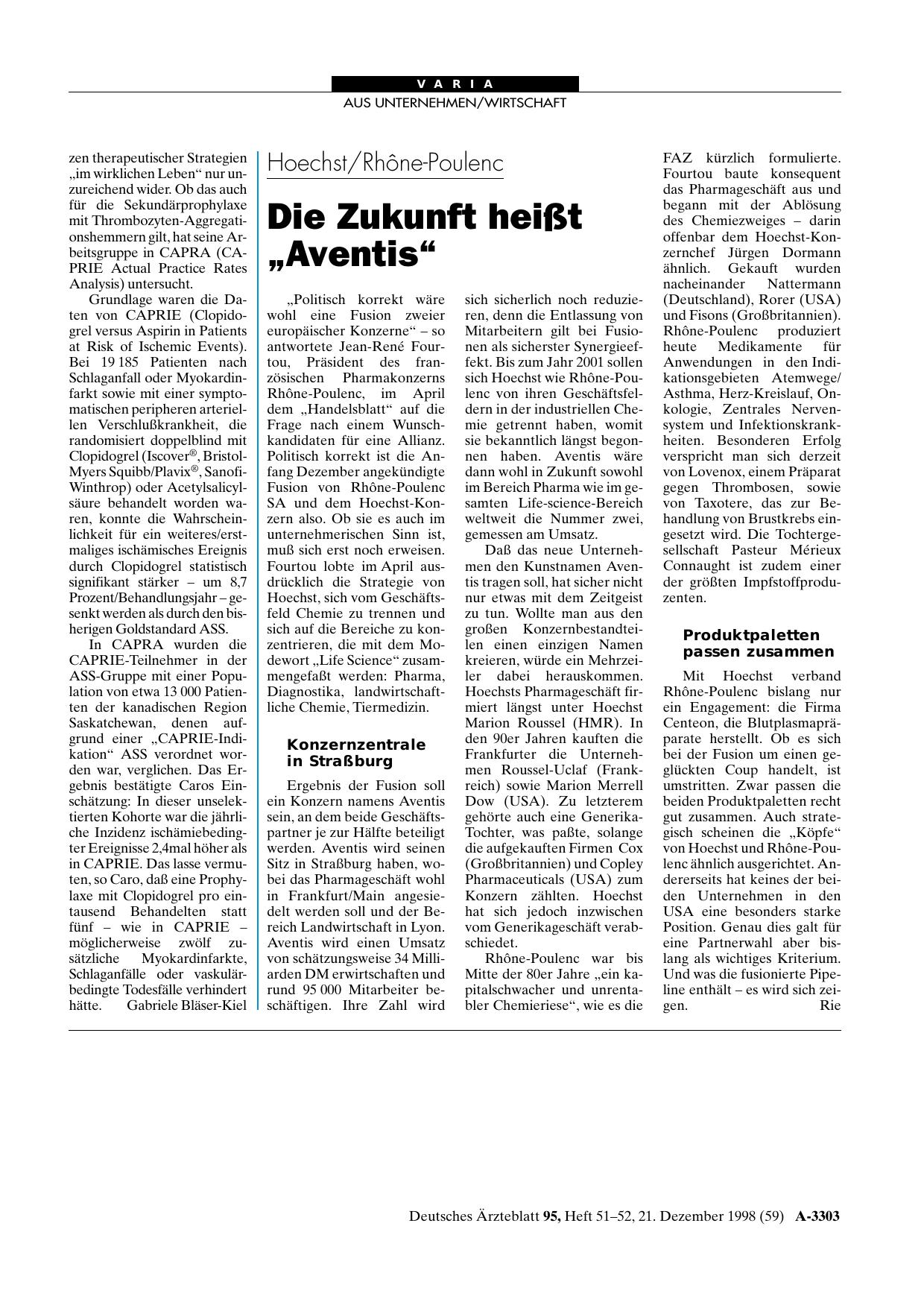 VARIA

AUS UNTERNEHMEN/WIRTSCHAFT

zen therapeutischer Strategien „im wirklichen Leben“ nur unzureichend wider. Ob das auch für die Sekundärprophylaxe mit Thrombozyten-Aggregationshemmern gilt, hat seine Arbeitsgruppe in CAPRA (CAPRIE Actual Practice Rates Analysis) untersucht.

Grundlage waren die Daten von CAPRIE (Clopidogrel versus Aspirin in Patients at Risk of Ischemic Events). Bei 19 185 Patienten nach Schlaganfall oder Myokardinfarkt sowie mit einer symptomatischen peripheren arteriellen Verschlußkrankheit, die randomisiert doppelblind mit Clopidogrel (Iscover®, Bristol-Myers Squibb/Plavix®, Sanofi-Winthrop) oder Acetylsalicylsäure behandelt worden waren, konnte die Wahrscheinlichkeit für ein weiteres/erstmaliges ischämisches Ereignis durch Clopidogrel statistisch signifikant stärker – um 8,7 Prozent/Behandlungsjahr – gesenkt werden als durch den bisherigen Goldstandard ASS.

In CAPRA wurden die CAPRIE-Teilnehmer in der ASS-Gruppe mit einer Population von etwa 13 000 Patienten der kanadischen Region Saskatchewan, denen aufgrund einer „CAPRIE-Indikation“ ASS verordnet worden war, verglichen. Das Ergebnis bestätigte Caros Einschätzung: In dieser unselektierten Kohorte war die jährliche Inzidenz ischämiebedingter Ereignisse 2,4mal höher als in CAPRIE. Das lasse vermuten, so Caro, daß eine Prophylaxe mit Clopidogrel pro eintausend Behandelten statt fünf – wie in CAPRIE – möglicherweise zwölf zusätzliche Myokardinfarkte, Schlaganfälle oder vaskulärbedingte Todesfälle verhindert hätte. Gabriele Bläser-Kiel

Hoechst/Rhône-Poulenc

Die Zukunft heißt „Aventis“

„Politisch korrekt wäre wohl eine Fusion zweier europäischer Konzerne“ – so antwortete Jean-René Fourtou, Präsident des französischen Pharmakonzerns Rhône-Poulenc, im April dem „Handelsblatt“ auf die Frage nach einem Wunschkandidaten für eine Allianz. Politisch korrekt ist die Anfang Dezember angekündigte Fusion von Rhône-Poulenc SA und dem Hoechst-Konzern also. Ob sie es auch im unternehmerischen Sinn ist, muß sich erst noch erweisen. Fourtou lobte im April ausdrücklich die Strategie von Hoechst, sich vom Geschäftsfeld Chemie zu trennen und sich auf die Bereiche zu konzentrieren, die mit dem Modewort „Life Science“ zusammengefaßt werden: Pharma, Diagnostika, landwirtschaftliche Chemie, Tiermedizin.

Konzernzentrale in Straßburg

Ergebnis der Fusion soll ein Konzern namens Aventis sein, an dem beide Geschäftspartner je zur Hälfte beteiligt werden. Aventis wird seinen Sitz in Straßburg haben, wobei das Pharmageschäft wohl in Frankfurt/Main angesiedelt werden soll und der Bereich Landwirtschaft in Lyon. Aventis wird einen Umsatz von schätzungsweise 34 Milliarden DM erwirtschaften und rund 95 000 Mitarbeiter beschäftigen. Ihre Zahl wird sich sicherlich noch reduzieren, denn die Entlassung von Mitarbeitern gilt bei Fusionen als sicherster Synergieeffekt. Bis zum Jahr 2001 sollen sich Hoechst wie Rhône-Poulenc von ihren Geschäftsfeldern in der industriellen Chemie getrennt haben, womit sie bekanntlich längst begonnen haben. Aventis wäre dann wohl in Zukunft sowohl im Bereich Pharma wie im gesamten Life-science-Bereich weltweit die Nummer zwei, gemessen am Umsatz.

Daß das neue Unternehmen den Kunstnamen Aventis tragen soll, hat sicher nicht nur etwas mit dem Zeitgeist zu tun. Wollte man aus den großen Konzernbestandteilen einen einzigen Namen kreieren, würde ein Mehrzeiler dabei herauskommen. Hoechsts Pharmageschäft firmiert längst unter Hoechst Marion Roussel (HMR). In den 90er Jahren kauften die Frankfurter die Unternehmen Roussel-Uclaf (Frankreich) sowie Marion Merrell Dow (USA). Zu letzterem gehörte auch eine Generika-Tochter, was paßte, solange die aufgekauften Firmen Cox (Großbritannien) und Copley Pharmaceuticals (USA) zum Konzern zählten. Hoechst hat sich jedoch inzwischen vom Generikageschäft verabschiedet.

Rhône-Poulenc war bis Mitte der 80er Jahre „ein kapitalschwacher und unrentabler Chemieriese“, wie es die FAZ kürzlich formulierte. Fourtou baute konsequent das Pharmageschäft aus und begann mit der Ablösung des Chemiezweiges – darin offenbar dem Hoechst-Konzernchef Jürgen Dormann ähnlich. Gekauft wurden nacheinander Nattermann (Deutschland), Rorer (USA) und Fisons (Großbritannien). Rhône-Poulenc produziert heute Medikamente für Anwendungen in den Indikationsgebieten Atemwege/Asthma, Herz-Kreislauf, Onkologie, Zentrales Nervensystem und Infektionskrankheiten. Besonderen Erfolg verspricht man sich derzeit von Lovenox, einem Präparat gegen Thrombosen, sowie von Taxotere, das zur Behandlung von Brustkrebs eingesetzt wird. Die Tochtergesellschaft Pasteur Mérieux Connaught ist zudem einer der größten Impfstoffproduzenten.

Produktpaletten passen zusammen

Mit Hoechst verband Rhône-Poulenc bislang nur ein Engagement: die Firma Centeon, die Blutplasmapräparate herstellt. Ob es sich bei der Fusion um einen geglückten Coup handelt, ist umstritten. Zwar passen die beiden Produktpaletten recht gut zusammen. Auch strategisch scheinen die „Köpfe“ von Hoechst und Rhône-Poulenc ähnlich ausgerichtet. Andererseits hat keines der beiden Unternehmen in den USA eine besonders starke Position. Genau dies galt für eine Partnerwahl aber bislang als wichtiges Kriterium. Und was die fusionierte Pipeline enthält – es wird sich zeigen. Rie

Deutsches Ärzteblatt 95, Heft 51–52, 21. Dezember 1998 (59) A-3303